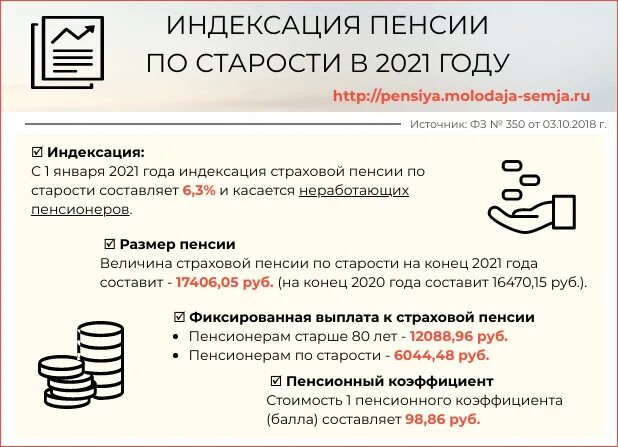 ИНДЕКСАЦИЯ ПЕНСИИ ПО СТАРОСТИ В 2021 ГОДУ

http://pensiya.molodaja-semja.ru

Источник: ФЗ № 350 от 03.10.2018 г.

☑ Индексация:
С 1 января 2021 года индексация страховой пенсии по старости составляет 6,3% и касается неработающих пенсионеров.

☑ Размер пенсии
Величина страховой пенсии по старости на конец 2021 года составит - 17406,05 руб. (на конец 2020 года составит 16470,15 руб.).

☑ Фиксированная выплата к страховой пенсии
• Пенсионерам старше 80 лет - 12088,96 руб.
• Пенсионерам по старости - 6044,48 руб.

☑ Пенсионный коэффициент
Стоимость 1 пенсионного коэффициента (балла) составляет 98,86 руб.